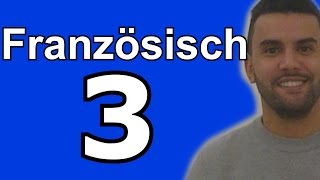 Französisch
3